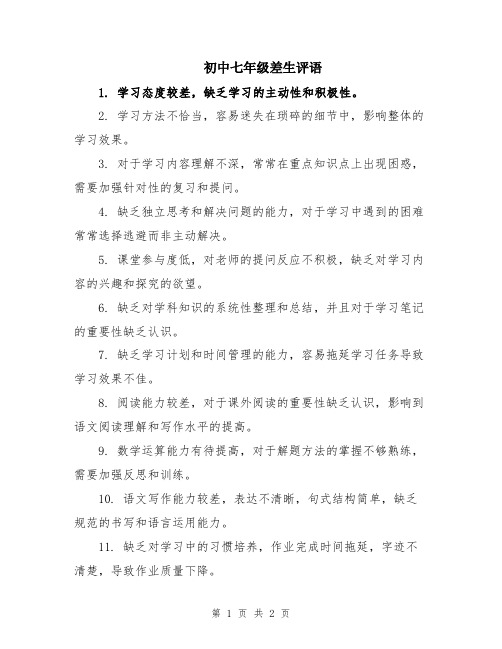 初中七年级差生评语

1. 学习态度较差，缺乏学习的主动性和积极性。

2. 学习方法不恰当，容易迷失在琐碎的细节中，影响整体的学习效果。

3. 对于学习内容理解不深，常常在重点知识点上出现困惑，需要加强针对性的复习和提问。

4. 缺乏独立思考和解决问题的能力，对于学习中遇到的困难常常选择逃避而非主动解决。

5. 课堂参与度低，对老师的提问反应不积极，缺乏对学习内容的兴趣和探究的欲望。

6. 缺乏对学科知识的系统性整理和总结，并且对于学习笔记的重要性缺乏认识。

7. 缺乏学习计划和时间管理的能力，容易拖延学习任务导致学习效果不佳。

8. 阅读能力较差，对于课外阅读的重要性缺乏认识，影响到语文阅读理解和写作水平的提高。

9. 数学运算能力有待提高，对于解题方法的掌握不够熟练，需要加强反思和训练。

10. 语文写作能力较差，表达不清晰，句式结构简单，缺乏规范的书写和语言运用能力。

11. 缺乏对学习中的习惯培养，作业完成时间拖延，字迹不清楚，导致作业质量下降。

第 1 页 共 2 页